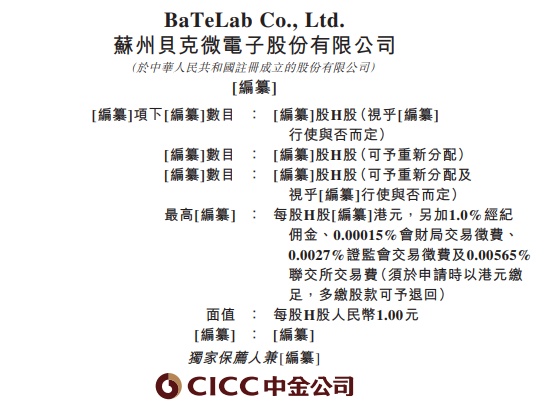 BaTeLab Co., Ltd.
蘇州貝克微電子股份有限公司
(於中華人民共和國註冊成立的股份有限公司)
[編纂]

[編纂]項下[編纂]數目 : [編纂]股H股(視乎[編纂]行使與否而定)
[編纂]數目 : [編纂]股H股(可予重新分配)
[編纂]數目 : [編纂]股H股(可予重新分配及視乎[編纂]行使與否而定)
最高[編纂] : 每股H股[編纂]港元,另加1.0%經紀佣金、0.00015%會財局交易徵費、0.0027%證監會交易徵費及0.00565%聯交所交易費(須於申請時以港元繳足,多繳股款可予退回)
面值 : 每股H股人民幣1.00元
[編纂] : [編纂]

獨家保薦人兼[編纂]

CICC中金公司